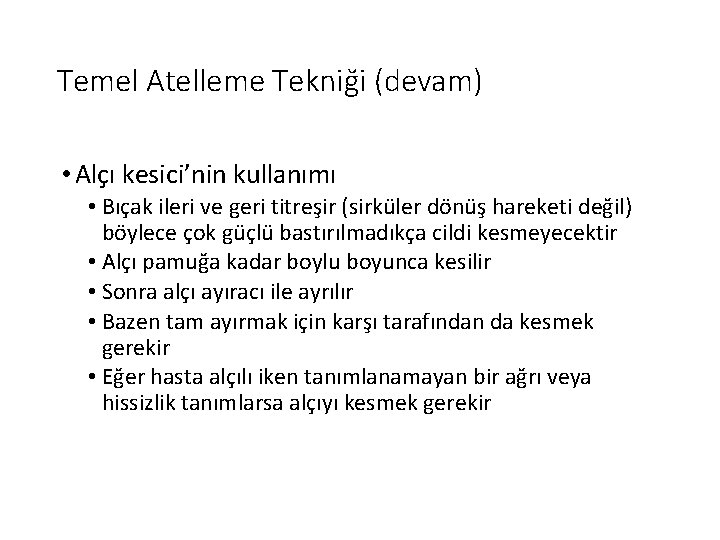 Temel Atelleme Tekniği (devam)

• Alçı kesici'nin kullanımı
  • Bıçak ileri ve geri titreşir (sirküler dönüş hareketi değil) böylece çok güçlü bastırılmadıkça cildi kesmeyecektir
  • Alçı pamuğa kadar boylu boyunca kesilir
  • Sonra alçı ayıracı ile ayrılır
  • Bazen tam ayırmak için karşı tarafından da kesmek gerekir
  • Eğer hasta alçılı iken tanımlanamayan bir ağrı veya hissizlik tanımlarsa alçıyı kesmek gerekir